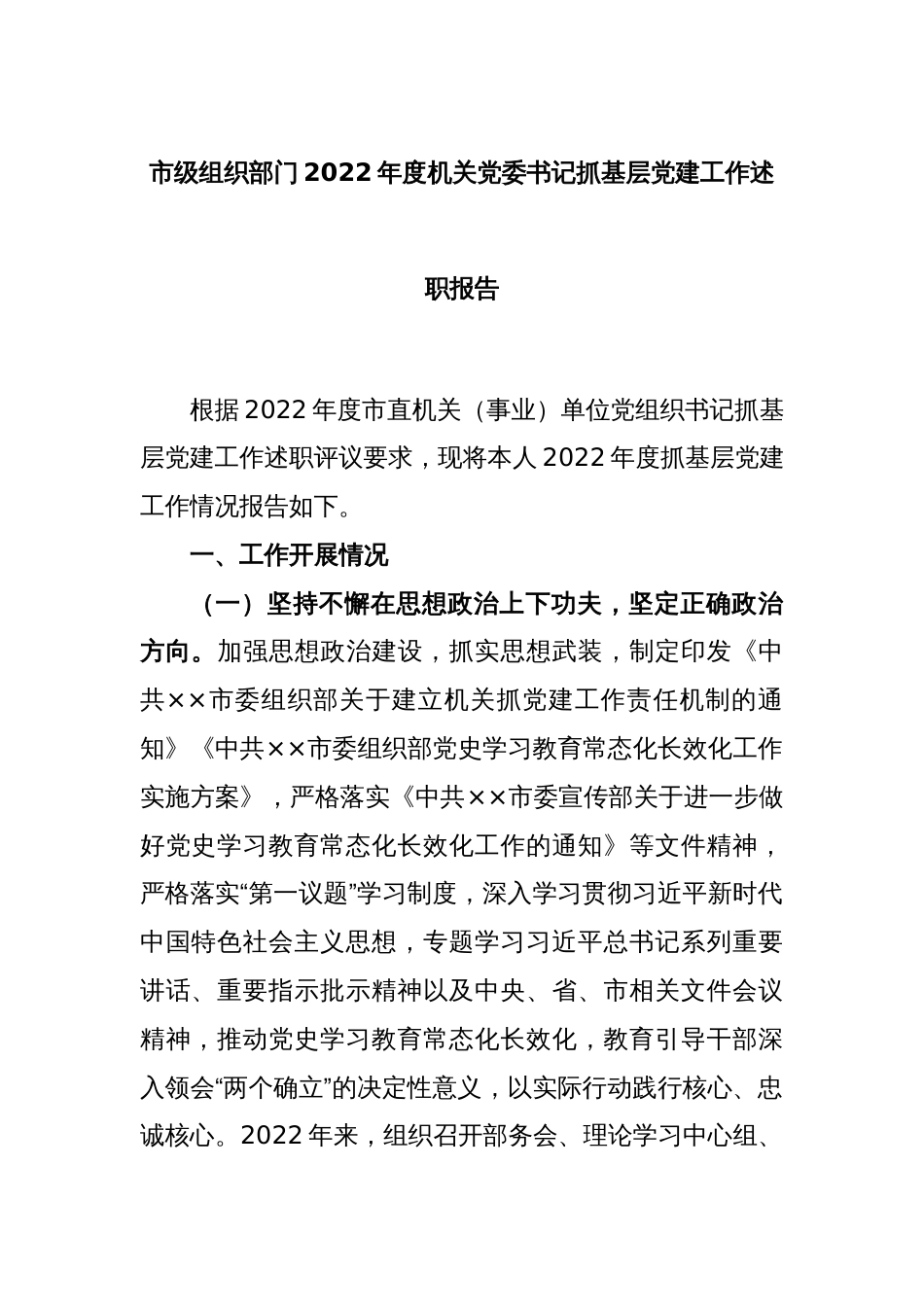 市级组织部门2022年度机关党委书记抓基层党建工作述职报告

根据2022年度市直机关（事业）单位党组织书记抓基层党建工作述职评议要求，现将本人2022年度抓基层党建工作情况报告如下。

一、工作开展情况

（一）坚持不懈在思想政治上下功夫，坚定正确政治方向。加强思想政治建设，抓实思想武装，制定印发《中共××市委组织部关于建立机关抓党建工作责任机制的通知》《中共××市委组织部党史学习教育常态化长效化工作实施方案》，严格落实《中共××市委宣传部关于进一步做好党史学习教育常态化长效化工作的通知》等文件精神，严格落实“第一议题”学习制度，深入学习贯彻习近平新时代中国特色社会主义思想，专题学习习近平总书记系列重要讲话、重要指示批示精神以及中央、省、市相关文件会议精神，推动党史学习教育常态化长效化，教育引导干部深入领会“两个确立”的决定性意义，以实际行动践行核心、忠诚核心。2022年来，组织召开部务会、理论学习中心组、